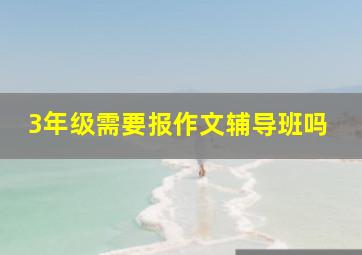 3年级需要报作文辅导班吗